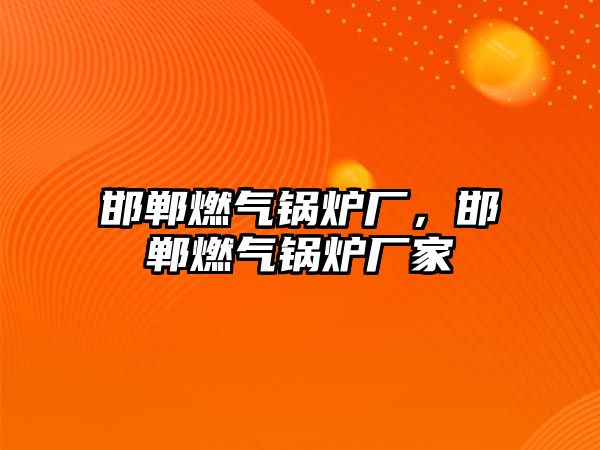 邯郸燃气锅炉厂，邯郸燃气锅炉厂家